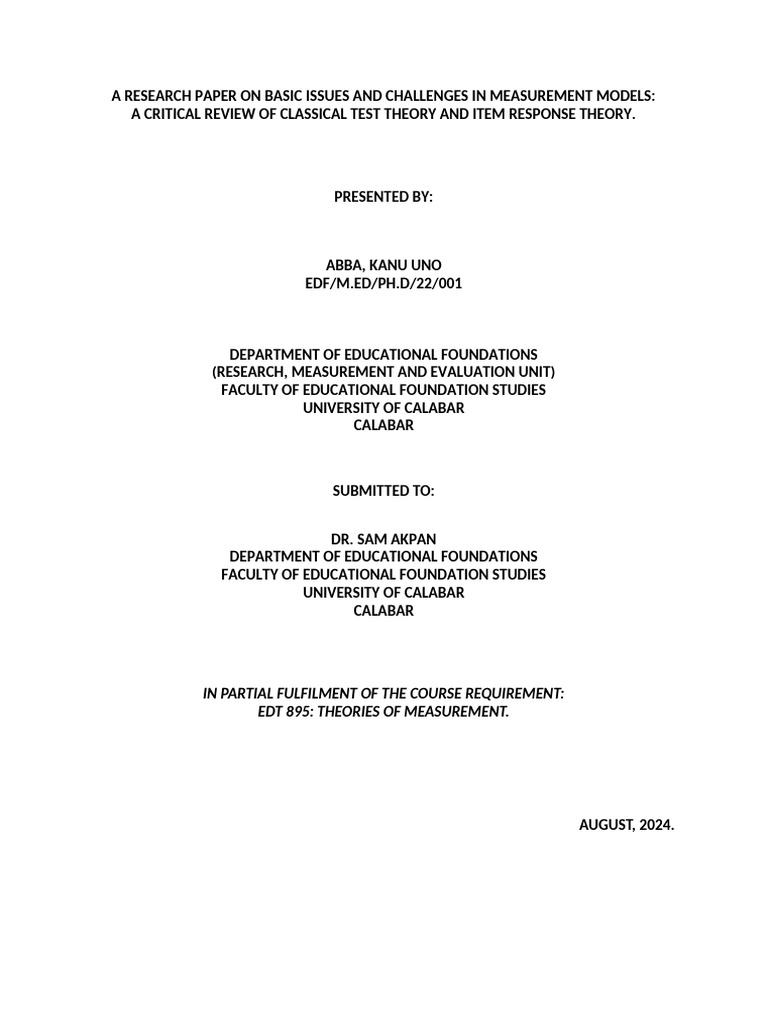 A RESEARCH PAPER ON BASIC ISSUES AND CHALLENGES IN MEASUREMENT MODELS: A CRITICAL REVIEW OF CLASSICAL TEST THEORY AND ITEM RESPONSE THEORY.

PRESENTED BY:

ABBA, KANU UNO
EDF/M.ED/PH.D/22/001

DEPARTMENT OF EDUCATIONAL FOUNDATIONS
(RESEARCH, MEASUREMENT AND EVALUATION UNIT)
FACULTY OF EDUCATIONAL FOUNDATION STUDIES
UNIVERSITY OF CALABAR
CALABAR

SUBMITTED TO:

DR. SAM AKPAN
DEPARTMENT OF EDUCATIONAL FOUNDATIONS
FACULTY OF EDUCATIONAL FOUNDATION STUDIES
UNIVERSITY OF CALABAR
CALABAR

IN PARTIAL FULFILMENT OF THE COURSE REQUIREMENT:
EDT 895: THEORIES OF MEASUREMENT.

AUGUST, 2024.